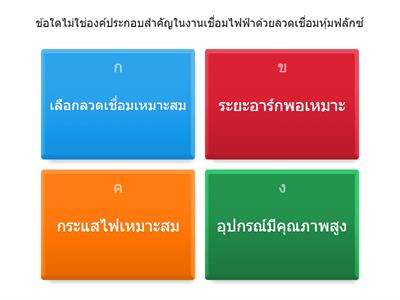 ข้อใดไม่ใช่องค์ประกอบสำคัญในงานเชื่อมไฟฟ้าด้วยลวดเชื่อมหุ้มฟลักซ์

ก
เลือกลวดเชื่อมเหมาะสม

ข
ระยะอาร์กพอเหมาะ

ค
กระแสไฟเหมาะสม

ง
อุปกรณ์มีคุณภาพสูง